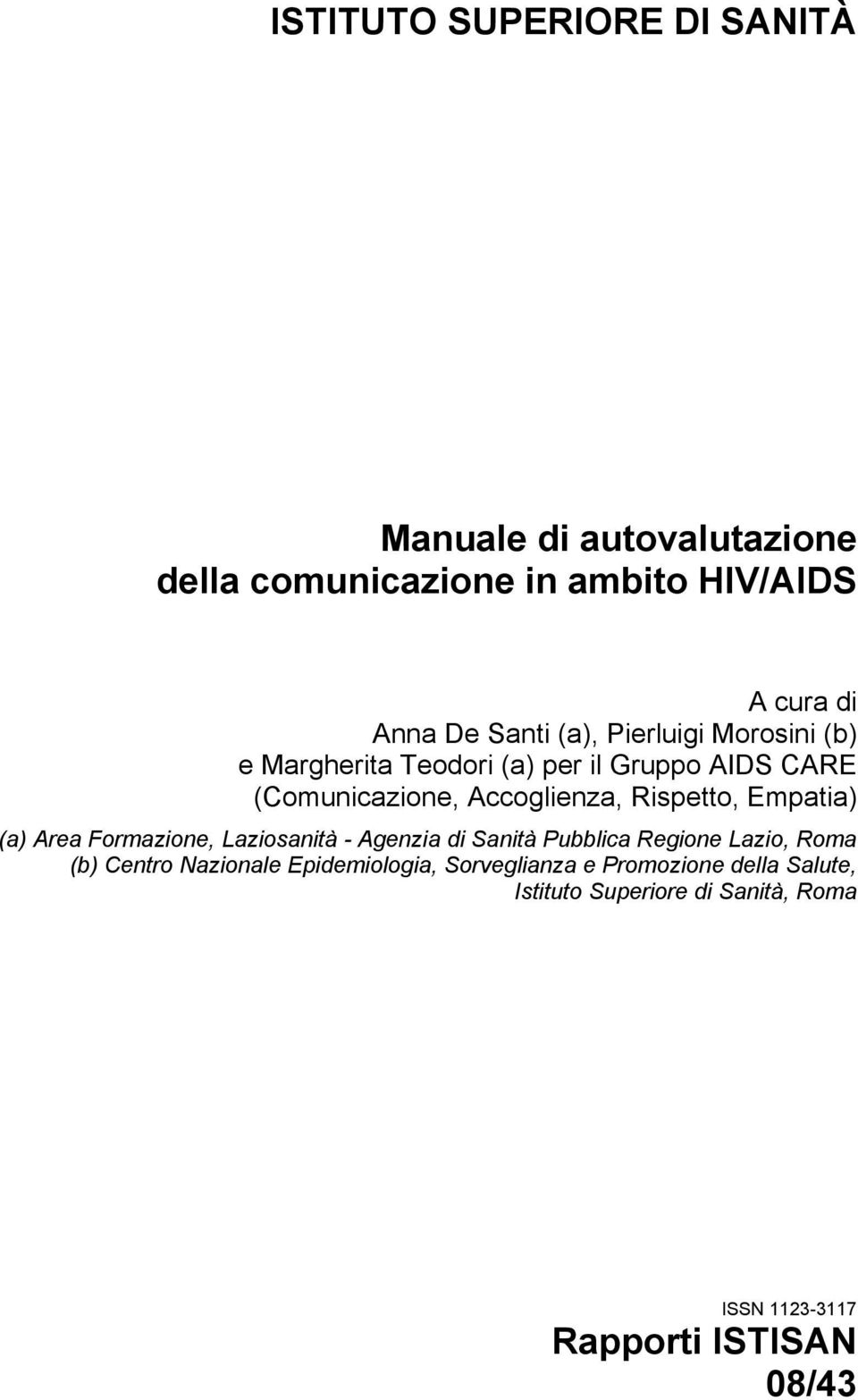 ISTITUTO SUPERIORE DI SANITÀ

Manuale di autovalutazione della comunicazione in ambito HIV/AIDS

A cura di
Anna De Santi (a), Pierluigi Morosini (b)
e Margherita Teodori (a) per il Gruppo AIDS CARE (Comunicazione, Accoglienza, Rispetto, Empatia)

(a) Area Formazione, Laziosanità - Agenzia di Sanità Pubblica Regione Lazio, Roma
(b) Centro Nazionale Epidemiologia, Sorveglianza e Promozione della Salute, Istituto Superiore di Sanità, Roma

ISSN 1123-3117

Rapporti ISTISAN
08/43